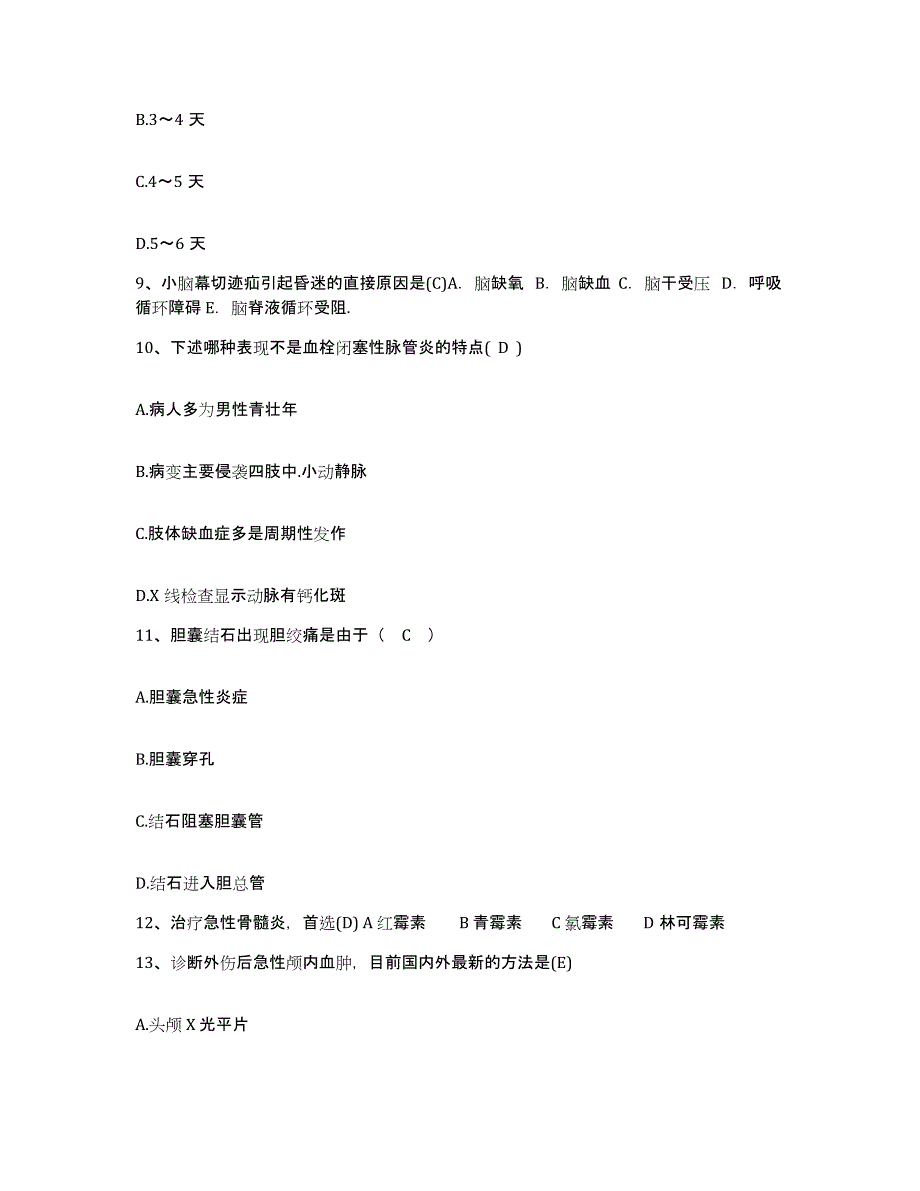 B.3～4 天

C.4～5 天

D.5～6 天

9、小脑幕切迹疝引起昏迷的直接原因是(C)A. 脑缺氧 B. 脑缺血 C. 脑干受压 D. 呼吸循环障碍 E. 脑脊液循环受阻.

10、下述哪种表现不是血栓闭塞性脉管炎的特点( D )

A.病人多为男性青壮年

B.病变主要侵袭四肢中.小动静脉

C.肢体缺血症多是周期性发作

D.X 线检查显示动脉有钙化斑

11、胆囊结石出现胆绞痛是由于（ C ）

A.胆囊急性炎症

B.胆囊穿孔

C.结石阻塞胆囊管

D.结石进入胆总管

12、治疗急性骨髓炎，首选(D) A 红霉素 B 青霉素 C 氯霉素 D 林可霉素

13、诊断外伤后急性颅内血肿，目前国内外最新的方法是(E)

A.头颅 X 光平片